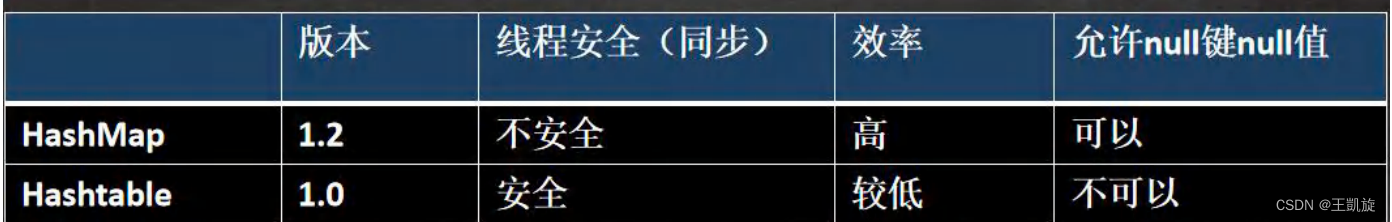 |  | 版本 | 线程安全（同步） | 效率 | 允许null键null值 |
|---|---|---|---|---|
| HashMap | 1.2 | 不安全 | 高 | 可以 |
| Hashtable | 1.0 | 安全 | 较低 | 不可以 |

CSDN @王凯旋